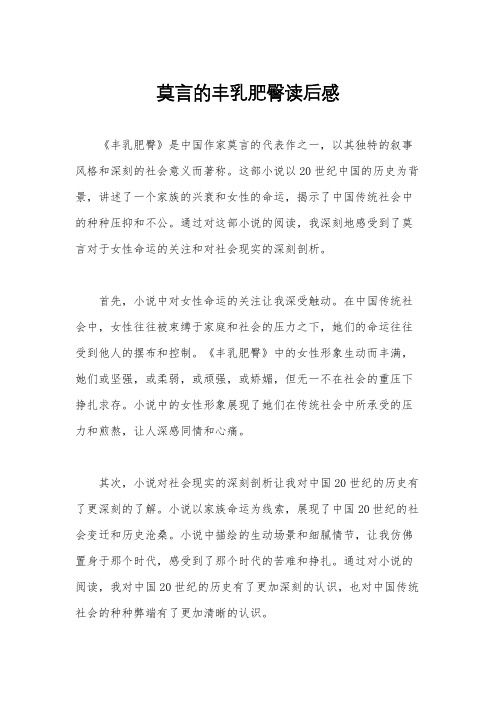 莫言的丰乳肥臀读后感

《丰乳肥臀》是中国作家莫言的代表作之一，以其独特的叙事风格和深刻的社会意义而著称。这部小说以20世纪中国的历史为背景，讲述了一个家族的兴衰和女性的命运，揭示了中国传统社会中的种种压抑和不公。通过对这部小说的阅读，我深刻地感受到了莫言对于女性命运的关注和对社会现实的深刻剖析。

首先，小说中对女性命运的关注让我深受触动。在中国传统社会中，女性往往被束缚于家庭和社会的压力之下，她们的命运往往受到他人的摆布和控制。《丰乳肥臀》中的女性形象生动而丰满，她们或坚强，或柔弱，或顽强，或娇媚，但无一不在社会的重压下挣扎求存。小说中的女性形象展现了她们在传统社会中所承受的压力和煎熬，让人深感同情和心痛。

其次，小说对社会现实的深刻剖析让我对中国20世纪的历史有了更深刻的了解。小说以家族命运为线索，展现了中国20世纪的社会变迁和历史沧桑。小说中描绘的生动场景和细腻情节，让我仿佛置身于那个时代，感受到了那个时代的苦难和挣扎。通过对小说的阅读，我对中国20世纪的历史有了更加深刻的认识，也对中国传统社会的种种弊端有了更加清晰的认识。